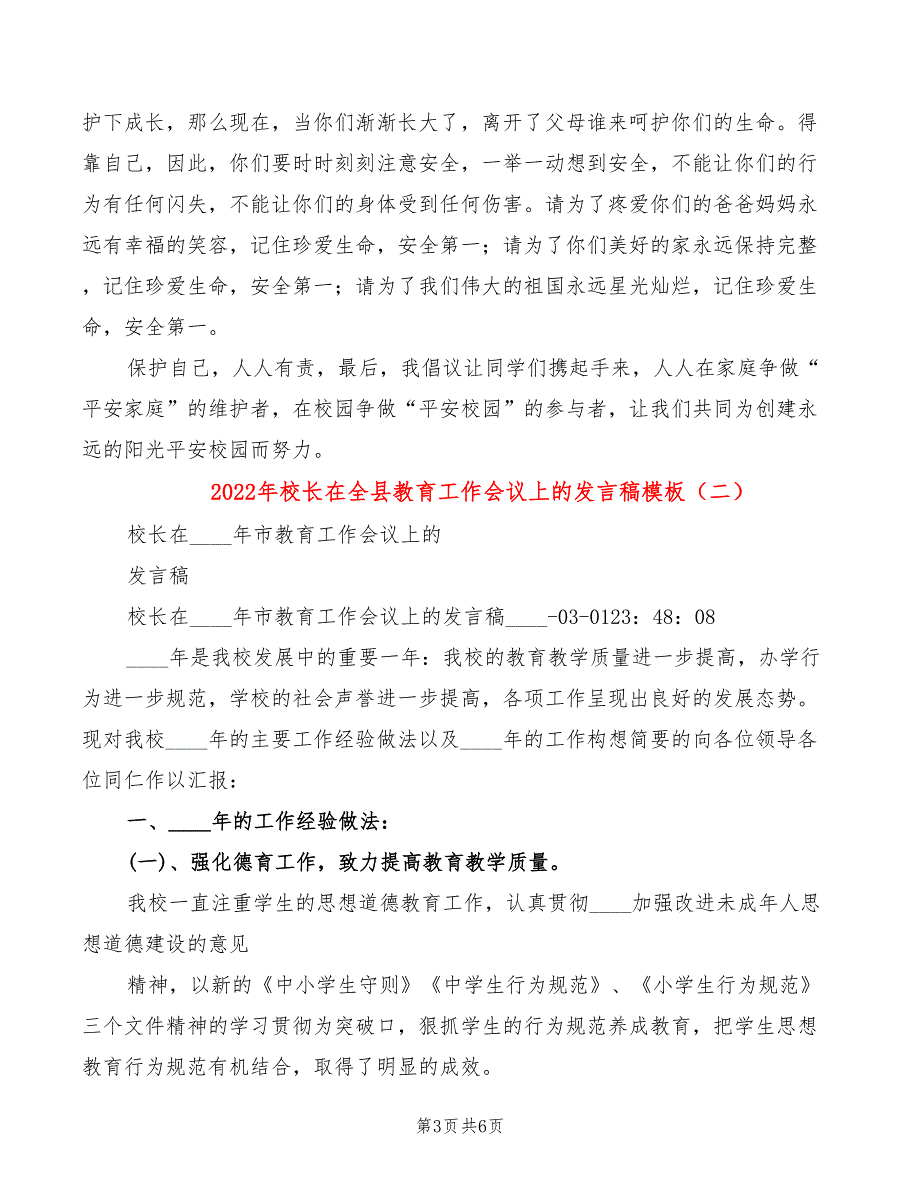 护下成长，那么现在，当你们渐渐长大了，离开了父母谁来呵护你们的生命。得靠自己，因此，你们要时时刻刻注意安全，一举一动想到安全，不能让你们的行为有任何闪失，不能让你们的身体受到任何伤害。请为了疼爱你们的爸爸妈妈永远有幸福的笑容，记住珍爱生命，安全第一；请为了你们美好的家永远保持完整，记住珍爱生命，安全第一；请为了我们伟大的祖国永远星光灿烂，记住珍爱生命，安全第一。

保护自己，人人有责，最后，我倡议让同学们携起手来，人人在家庭争做“平安家庭”的维护者，在校园争做“平安校园”的参与者，让我们共同为创建永远的阳光平安校园而努力。

2022年校长在全县教育工作会议上的发言稿模板（二）

校长在____年市教育工作会议上的

发言稿

校长在____年市教育工作会议上的发言稿____-03-0123：48：08

____年是我校发展中的重要一年：我校的教育教学质量进一步提高，办学行为进一步规范，学校的社会声誉进一步提高，各项工作呈现出良好的发展态势。现对我校____年的主要工作经验做法以及____年的工作构想简要的向各位领导各位同仁作以汇报：

一、____年的工作经验做法：

(一)、强化德育工作，致力提高教育教学质量。

我校一直注重学生的思想道德教育工作，认真贯彻____加强改进未成年人思想道德建设的意见

精神，以新的《中小学生守则》《中学生行为规范》、《小学生行为规范》三个文件精神的学习贯彻为突破口，狠抓学生的行为规范养成教育，把学生思想教育行为规范有机结合，取得了明显的成效。

第3页 共6页